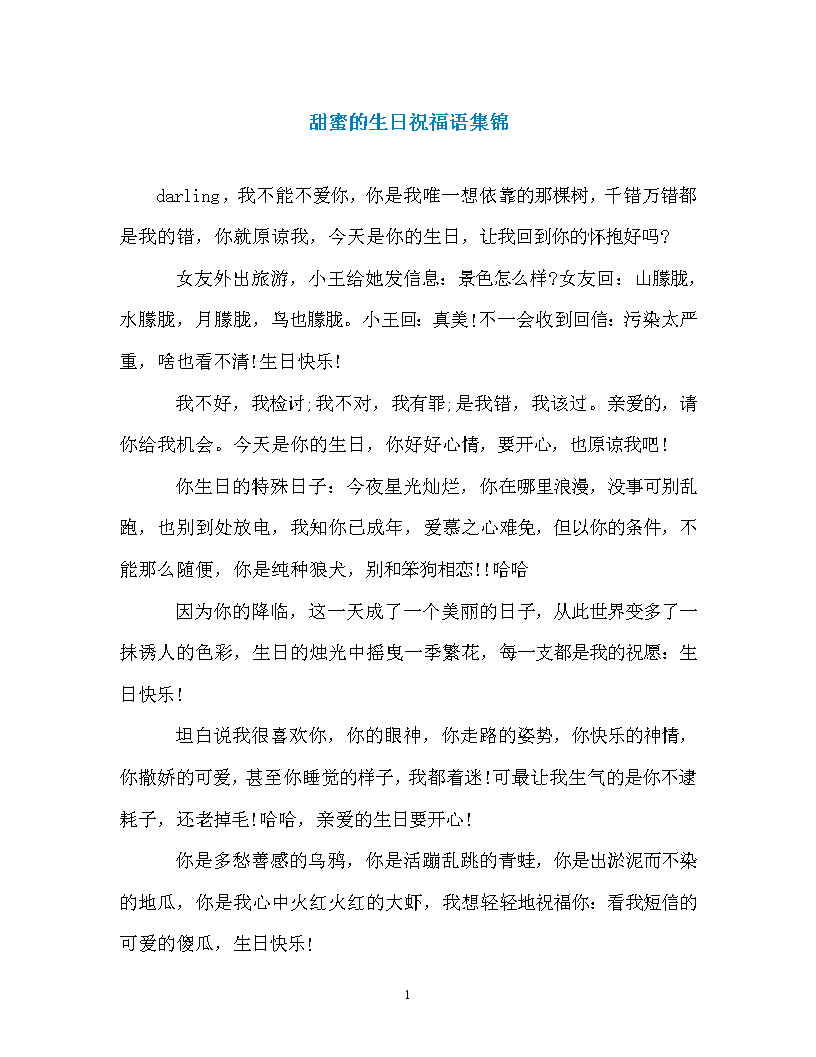 甜蜜的生日祝福语集锦

darling，我不能不爱你，你是我唯一想依靠的那棵树，千错万错都是我的错，你就原谅我，今天是你的生日，让我回到你的怀抱好吗?

女友外出旅游，小王给她发信息：景色怎么样?女友回：山朦胧，水朦胧，月朦胧，鸟也朦胧。小王回：真美!不一会收到回信：污染太严重，啥也看不清!生日快乐!

我不好，我检讨;我不对，我有罪;是我错，我该过。亲爱的，请你给我机会。今天是你的生日，你好好心情，要开心，也原谅我吧!

你生日的特殊日子：今夜星光灿烂，你在哪里浪漫，没事可别乱跑，也别到处放电，我知你已成年，爱慕之心难免，但以你的条件，不能那么随便，你是纯种狼犬，别和笨狗相恋!!哈哈

因为你的降临，这一天成了一个美丽的日子，从此世界变多了一抹诱人的色彩，生日的烛光中摇曳一季繁花，每一支都是我的祝愿：生日快乐!

坦白说我很喜欢你，你的眼神，你走路的姿势，你快乐的神情，你撒娇的可爱，甚至你睡觉的样子，我都着迷!可最让我生气的是你不逮耗子，还老掉毛!哈哈，亲爱的生日要开心!

你是多愁善感的乌鸦，你是活蹦乱跳的青蛙，你是出淤泥而不染的地瓜，你是我心中火红火红的大虾，我想轻轻地祝福你：看我短信的可爱的傻瓜，生日快乐!

1